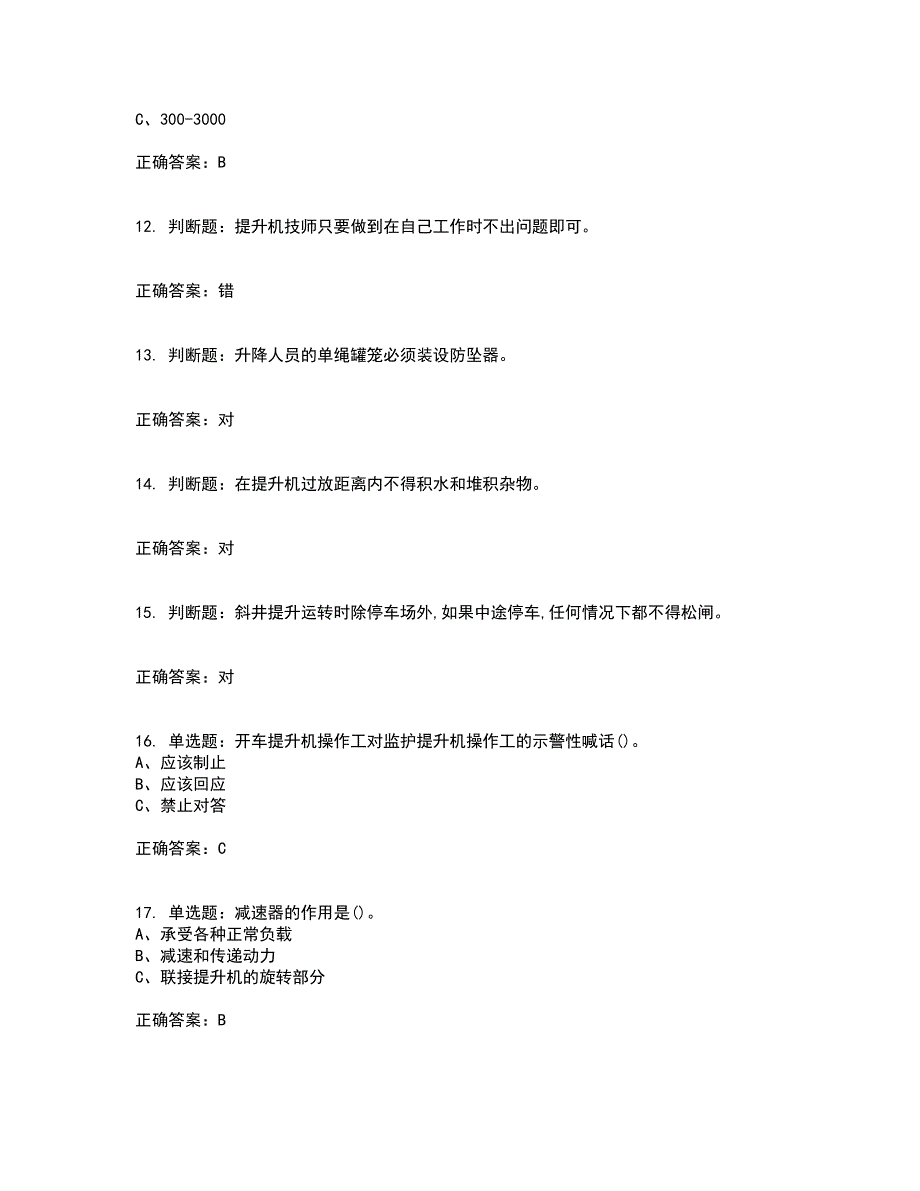 C、300-3000

正确答案：B

12. 判断题：提升机技师只要做到在自己工作时不出问题即可。

正确答案：错

13. 判断题：升降人员的单绳罐笼必须装设防坠器。

正确答案：对

14. 判断题：在提升机过放距离内不得积水和堆积杂物。

正确答案：对

15. 判断题：斜井提升运转时除停车场外，如果中途停车，任何情况下都不得松闸。

正确答案：对

16. 单选题：开车提升机操作工对监护提升机操作工的示警性喊话()。
A、应该制止
B、应该回应
C、禁止对答

正确答案：C

17. 单选题：减速器的作用是()。
A、承受各种正常负载
B、减速和传递动力
C、联接提升机的旋转部分

正确答案：B